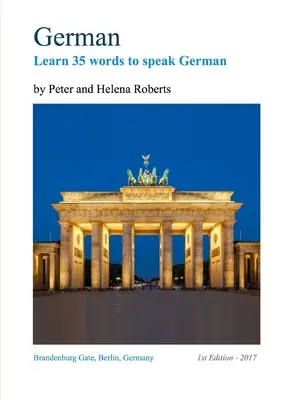 German
Learn 35 words to speak German

by Peter and Helena Roberts

Brandenburg Gate, Berlin, Germany

1st Edition - 2017